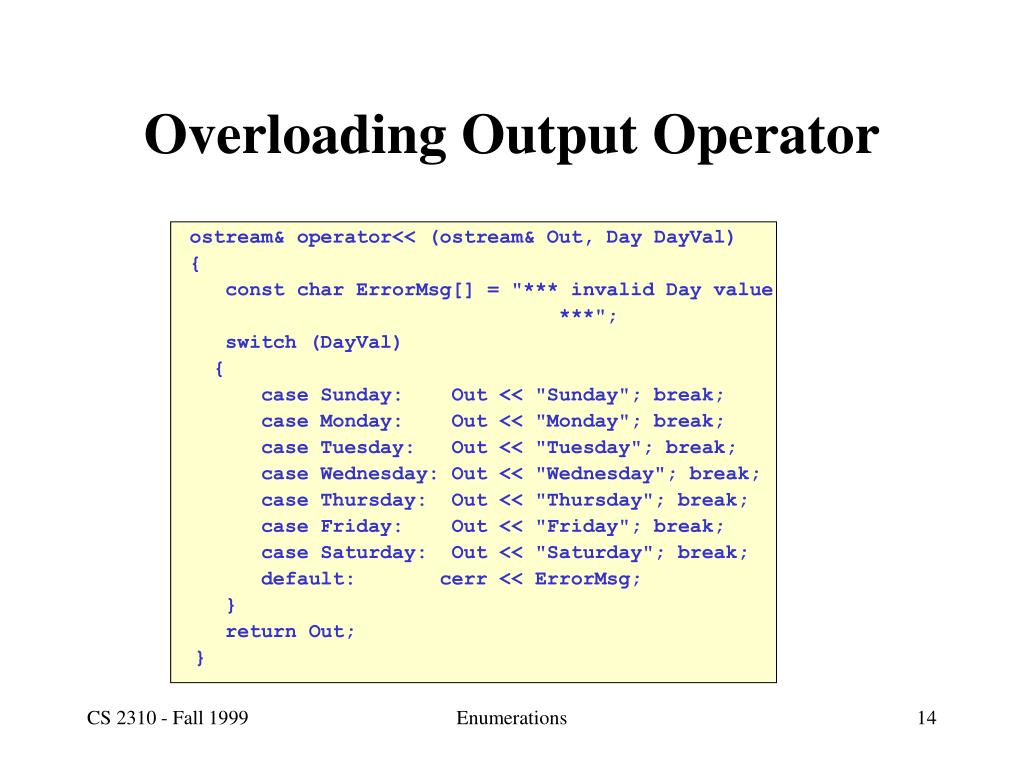 Overloading Output Operator

ostream& operator<< (ostream& Out, Day DayVal)
{
const char ErrorMsg[] = "*** invalid Day value
***";
switch (DayVal)
{
case Sunday: Out << "Sunday"; break;
case Monday: Out << "Monday"; break;
case Tuesday: Out << "Tuesday"; break;
case Wednesday: Out << "Wednesday"; break;
case Thursday: Out << "Thursday"; break;
case Friday: Out << "Friday"; break;
case Saturday: Out << "Saturday"; break;
default: cerr << ErrorMsg;
}
return Out;
}

CS 2310 - Fall 1999

Enumerations

14